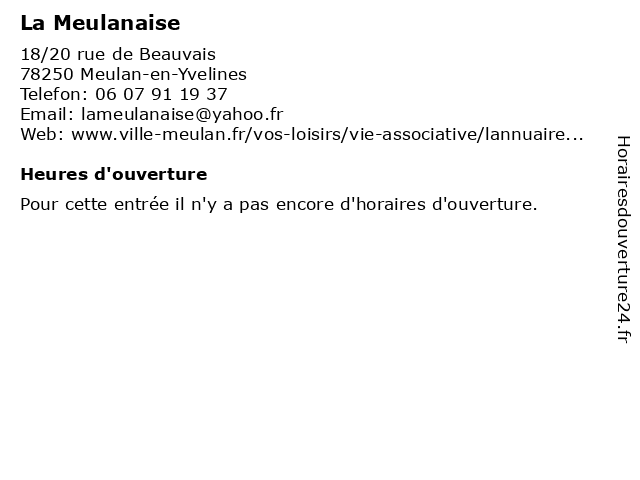 La Meulanaise

18/20 rue de Beauvais
78250 Meulan-en-Yvelines
Telefon: 06 07 91 19 37
Email: lameulanaise@yahoo.fr
Web: www.ville-meulan.fr/vos-loisirs/vie-associative/lannuaire...

Heures d'ouverture

Pour cette entrée il n'y a pas encore d'horaires d'ouverture.

Horairesdouverture24.fr